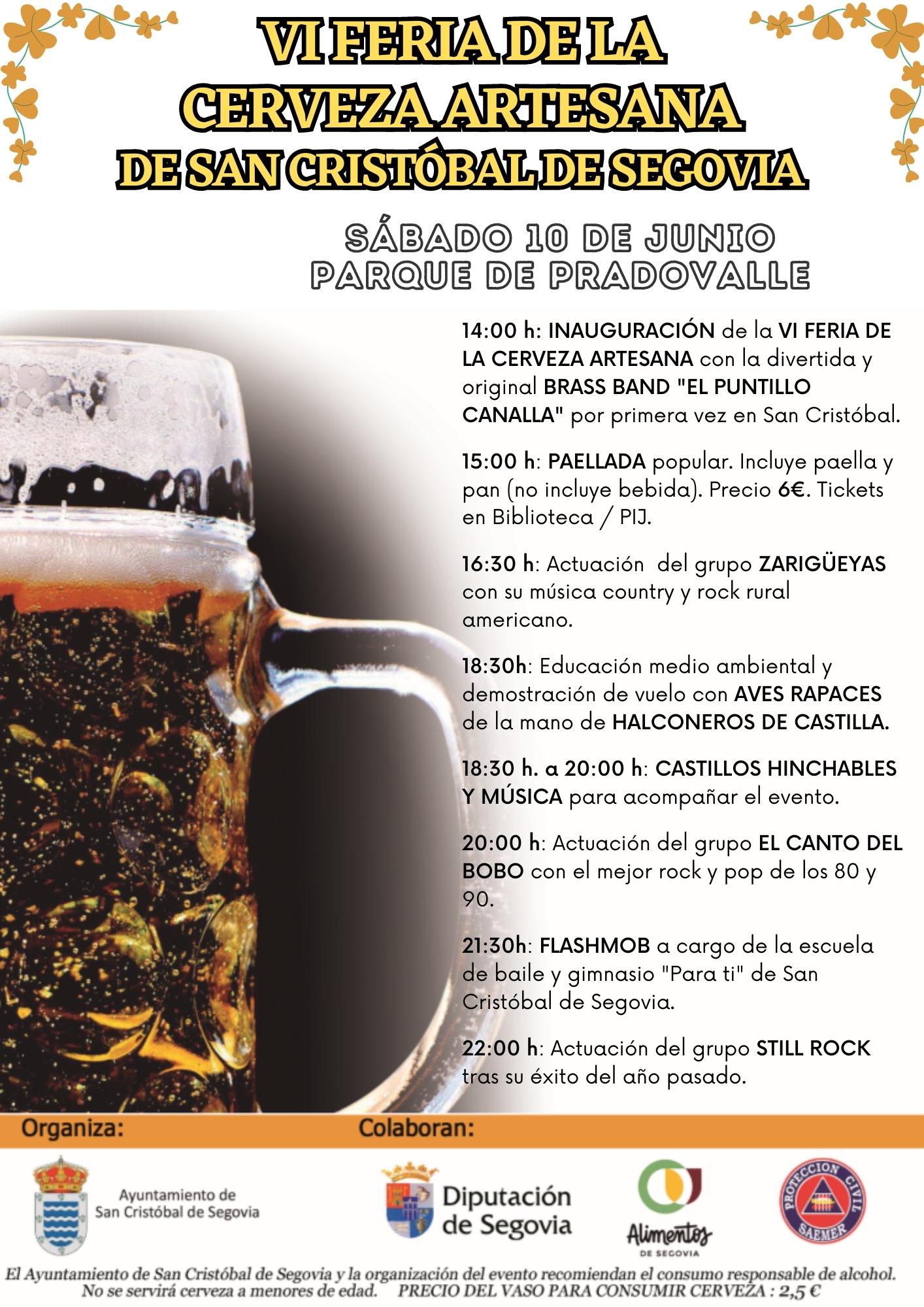 VI FERIA DE LA CERVEZA ARTESANA DE SAN CRISTÓBAL DE SEGOVIA

SÁBADO 10 DE JUNIO
PARQUE DE PRADOVALLE

14:00 h: INAUGURACIÓN de la VI FERIA DE LA CERVEZA ARTESANA con la divertida y original BRASS BAND "EL PUNTILLO CANALLA" por primera vez en San Cristóbal.

15:00 h: PAELLADA popular. Incluye paella y pan (no incluye bebida). Precio 6€. Tickets en Biblioteca / PIJ.

16:30 h: Actuación del grupo ZARIGÜEYAS con su música country y rock rural americano.

18:30h: Educación medio ambiental y demostración de vuelo con AVES RAPACES de la mano de HALCONEROS DE CASTILLA.

18:30 h. a 20:00 h: CASTILLOS HINCHABLES Y MÚSICA para acompañar el evento.

20:00 h: Actuación del grupo EL CANTO DEL BOBO con el mejor rock y pop de los 80 y 90.

21:30h: FLASHMOB a cargo de la escuela de baile y gimnasio "Para ti" de San Cristóbal de Segovia.

22:00 h: Actuación del grupo STILL ROCK tras su éxito del año pasado.

Organiza:
Colaboran:

Ayuntamiento de San Cristóbal de Segovia

Diputación de Segovia

Alimentos DE SEGOVIA

PROTECCION CIVIL SAEMER

El Ayuntamiento de San Cristóbal de Segovia y la organización del evento recomiendan el consumo responsable de alcohol.
No se servirá cerveza a menores de edad. PRECIO DEL VASO PARA CONSUMIR CERVEZA : 2,5 €